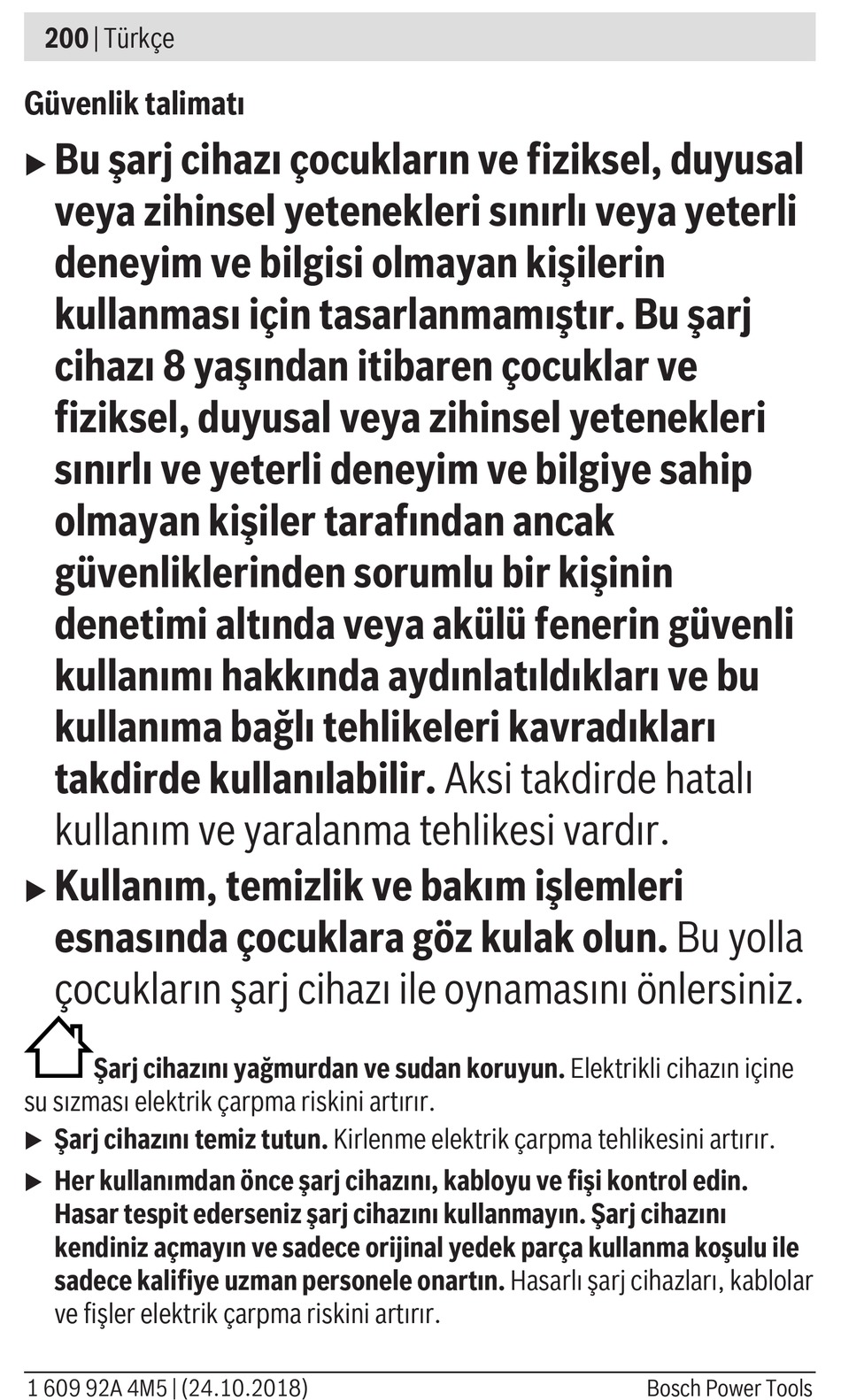 200 | Türkçe

Güvenlik talimatı

▶ Bu şarj cihazı çocukların ve fiziksel, duyusal veya zihinsel yetenekleri sınırlı veya yeterli deneyim ve bilgisi olmayan kişilerin kullanması için tasarlanmamıştır. Bu şarj cihazı 8 yaşından itibaren çocuklar ve fiziksel, duyusal veya zihinsel yetenekleri sınırlı ve yeterli deneyim ve bilgiye sahip olmayan kişiler tarafından ancak güvenliklerinden sorumlu bir kişinin denetimi altında veya akülü fenerin güvenli kullanımı hakkında aydınlatıldıkları ve bu kullanıma bağlı tehlikeleri kavradıkları takdirde kullanılabilir. Aksi takdirde hatalı kullanım ve yaralanma tehlikesi vardır.

▶ Kullanım, temizlik ve bakım işlemleri esnasında çocuklara göz kulak olun. Bu yolla çocukların şarj cihazı ile oynamasını önlersiniz.

Şarj cihazını yağmurdan ve sudan koruyun. Elektrikli cihazın içine su sızması elektrik çarpma riskini artırır.

▶ Şarj cihazını temiz tutun. Kirlenme elektrik çarpma tehlikesini artırır.

▶ Her kullanımdan önce şarj cihazını, kabloyu ve fişi kontrol edin. Hasar tespit ederseniz şarj cihazını kullanmayın. Şarj cihazını kendiniz açmayın ve sadece orijinal yedek parça kullanma koşulu ile sadece kalifiye uzman personele onartın. Hasarlı şarj cihazları, kablolar ve fişler elektrik çarpma riskini artırır.

1 609 92A 4M5 | (24.10.2018) Bosch Power Tools